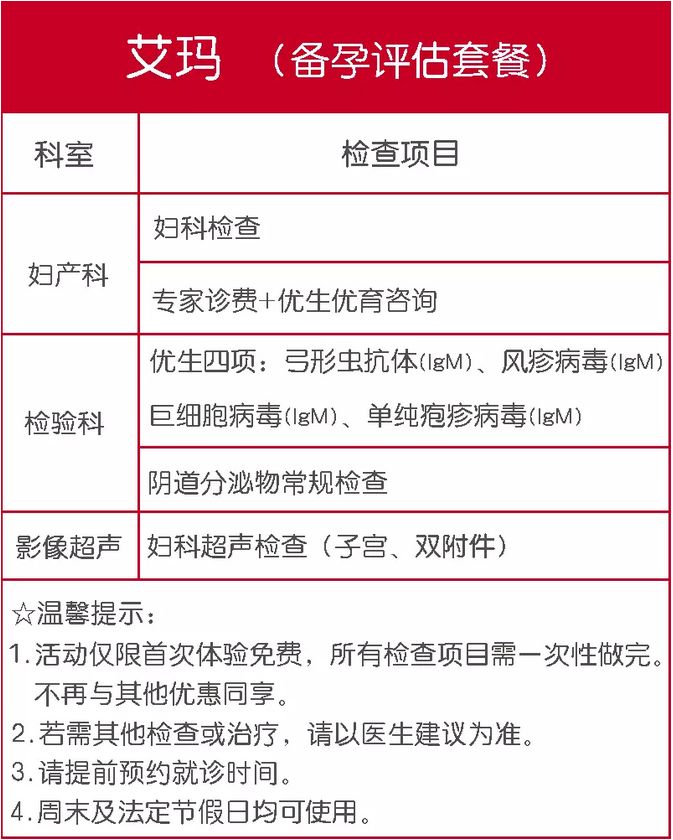 艾玛 （备孕评估套餐）

| 科室 | 检查项目 |
|---|---|
| 妇产科 | 妇科检查 |
| 妇产科 | 专家诊费+优生优育咨询 |
| 检验科 | 优生四项：弓形虫抗体(IgM)、风疹病毒(IgM) 巨细胞病毒(IgM)、单纯疱疹病毒(IgM) |
| 检验科 | 阴道分泌物常规检查 |
| 影像超声 | 妇科超声检查（子宫、双附件） |

☆温馨提示：
1.活动仅限首次体验免费，所有检查项目需一次性做完。不再与其他优惠同享。
2.若需其他检查或治疗，请以医生建议为准。
3.请提前预约就诊时间。
4.周末及法定节假日均可使用。